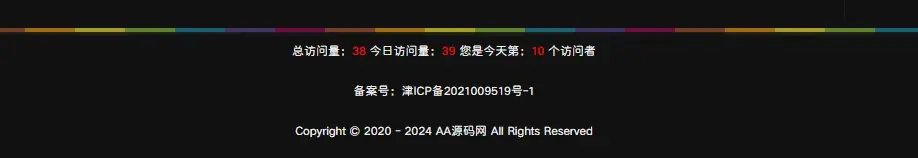 总访问量：38 今日访问量：39 您是今天第：10 个访问者

备案号：津ICP备2021009519号-1

Copyright © 2020 - 2024 AA源码网 All Rights Reserved